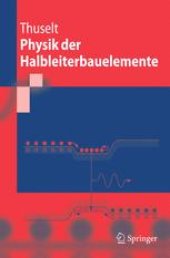 Thuselt
Physik der Halbleiterbauelemente

Springer